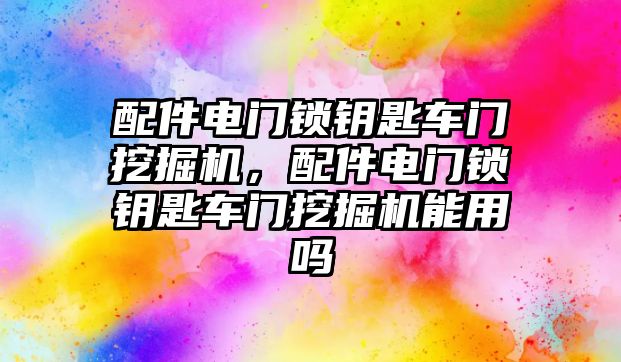 配件电门锁钥匙车门挖掘机，配件电门锁钥匙车门挖掘机能用吗